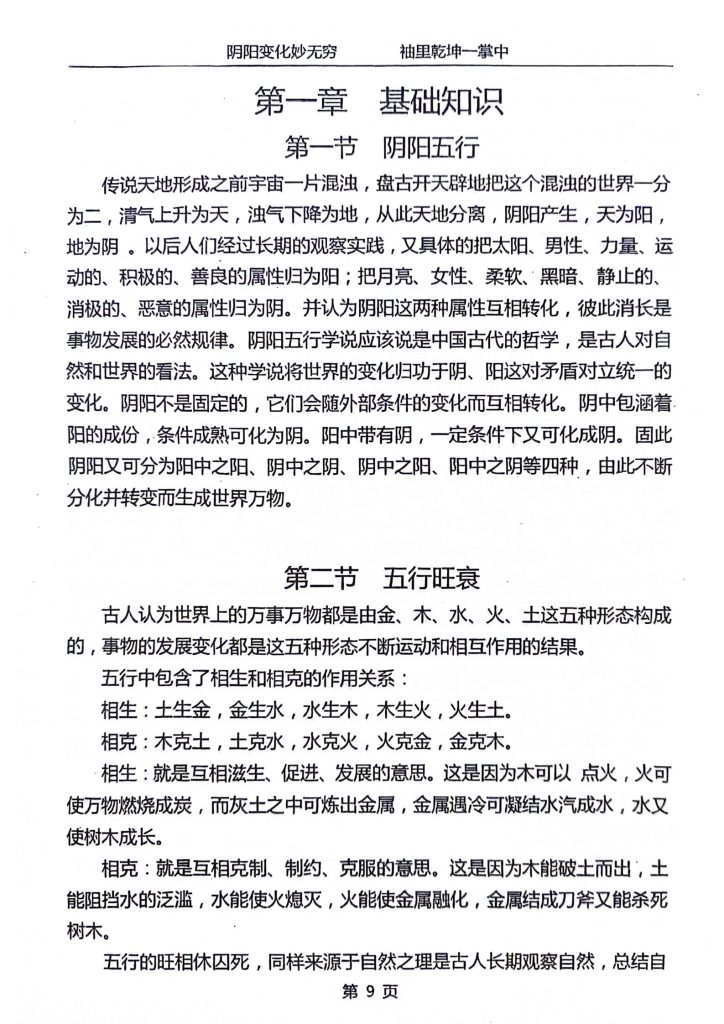 阴阳变化妙无穷　　袖里乾坤一掌中

第一章　基础知识

第一节　阴阳五行

传说天地形成之前宇宙一片混浊，盘古开天辟地把这个混浊的世界一分为二，清气上升为天，浊气下降为地，从此天地分离，阴阳产生，天为阳，地为阴 。以后人们经过长期的观察实践，又具体的把太阳、男性、力量、运动的、积极的、善良的属性归为阳；把月亮、女性、柔软、黑暗、静止的、消极的、恶意的属性归为阴。并认为阴阳这两种属性互相转化，彼此消长是事物发展的必然规律。阴阳五行学说应该说是中国古代的哲学，是古人对自然和世界的看法。这种学说将世界的变化归功于阴、阳这对矛盾对立统一的变化。阴阳不是固定的，它们会随外部条件的变化而互相转化。阴中包涵着阳的成份，条件成熟可化为阴。阳中带有阴，一定条件下又可化成阴。固此阴阳又可分为阳中之阳、阴中之阴、阴中之阳、阳中之阴等四种，由此不断分化并转变而生成世界万物。

第二节　五行旺衰

古人认为世界上的万事万物都是由金、木、水、火、土这五种形态构成的，事物的发展变化都是这五种形态不断运动和相互作用的结果。

五行中包含了相生和相克的作用关系：

相生：土生金，金生水，水生木，木生火，火生土。

相克：木克土，土克水，水克火，火克金，金克木。

相生：就是互相滋生、促进、发展的意思。这是因为木可以 点火，火可使万物燃烧成炭，而灰土之中可炼出金属，金属遇冷可凝结水汽成水，水又使树木成长。

相克：就是互相克制、制约、克服的意思。这是因为木能破土而出，土能阻挡水的泛滥，水能使火熄灭，火能使金属融化，金属结成刀斧又能杀死树木。

五行的旺相休囚死，同样来源于自然之理是古人长期观察自然，总结自

第 9 页